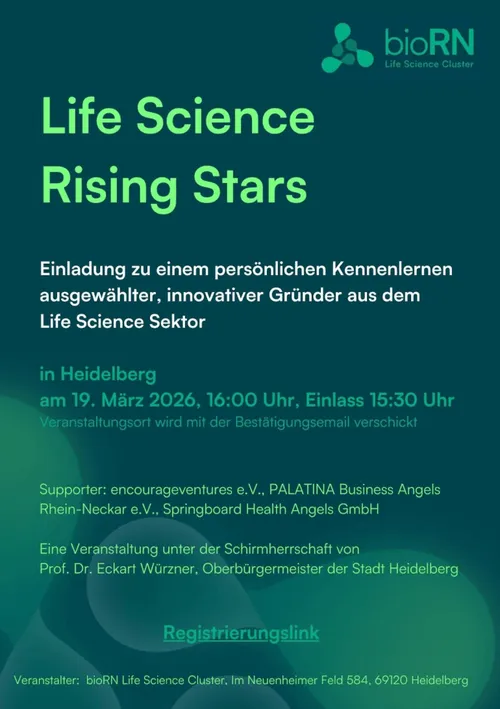 bioRN
Life Science Cluster

Life Science Rising Stars

Einladung zu einem persönlichen Kennenlernen ausgewählter, innovativer Gründer aus dem Life Science Sektor

in Heidelberg
am 19. März 2026, 16:00 Uhr, Einlass 15:30 Uhr
Veranstaltungsort wird mit der Bestätigungsemail verschickt

Supporter: encourageventures e.V., PALATINA Business Angels Rhein-Neckar e.V., Springboard Health Angels GmbH

Eine Veranstaltung unter der Schirmherrschaft von Prof. Dr. Eckart Würzner, Oberbürgermeister der Stadt Heidelberg

Registrierungslink

Veranstalter: bioRN Life Science Cluster, Im Neuenheimer Feld 584, 69120 Heidelberg